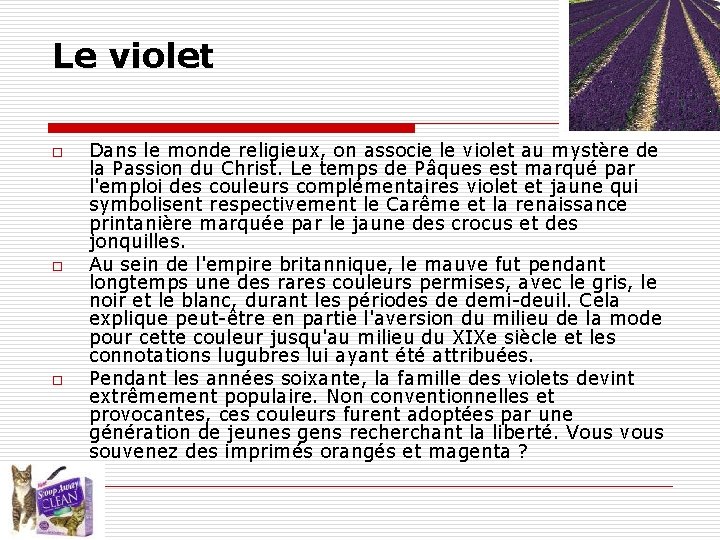 Le violet

☐ Dans le monde religieux, on associe le violet au mystère de la Passion du Christ. Le temps de Pâques est marqué par l'emploi des couleurs complémentaires violet et jaune qui symbolisent respectivement le Carême et la renaissance printanière marquée par le jaune des crocus et des jonquilles.

☐ Au sein de l'empire britannique, le mauve fut pendant longtemps une des rares couleurs permises, avec le gris, le noir et le blanc, durant les périodes de demi-deuil. Cela explique peut-être en partie l'aversion du milieu de la mode pour cette couleur jusqu'au milieu du XIXe siècle et les connotations lugubres lui ayant été attribuées.

☐ Pendant les années soixante, la famille des violets devint extrêmement populaire. Non conventionnelles et provocantes, ces couleurs furent adoptées par une génération de jeunes gens recherchant la liberté. Vous vous souvenez des imprimés orangés et magenta ?

Scoop Away
CLEAN